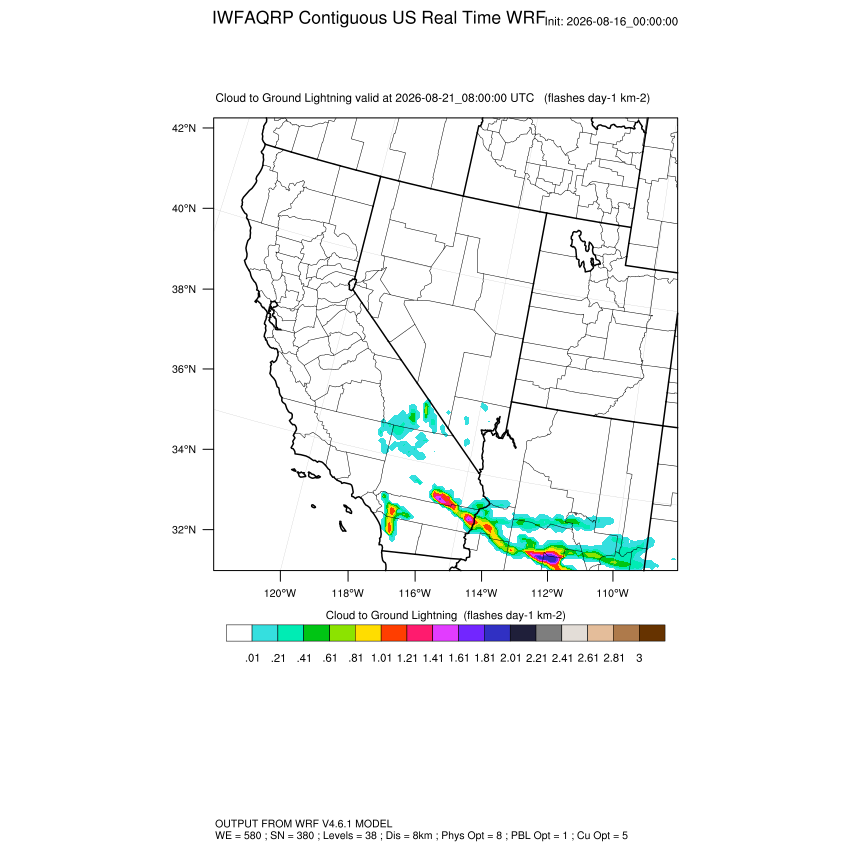 IWFAQRP Contiguous US Real Time WRF Init: 2026-08-16_00:00:00

Cloud to Ground Lightning valid at 2026-08-21_08:00:00 UTC (flashes day-1 km-2)

42°N
40°N
38°N
36°N
34°N
32°N

120°W 118°W 116°W 114°W 112°W 110°W

Cloud to Ground Lightning (flashes day-1 km-2)

.01 .21 .41 .61 .81 1.01 1.21 1.41 1.61 1.81 2.01 2.21 2.41 2.61 2.81 3

OUTPUT FROM WRF V4.6.1 MODEL
WE = 580 ; SN = 380 ; Levels = 38 ; Dis = 8km ; Phys Opt = 8 ; PBL Opt = 1 ; Cu Opt = 5